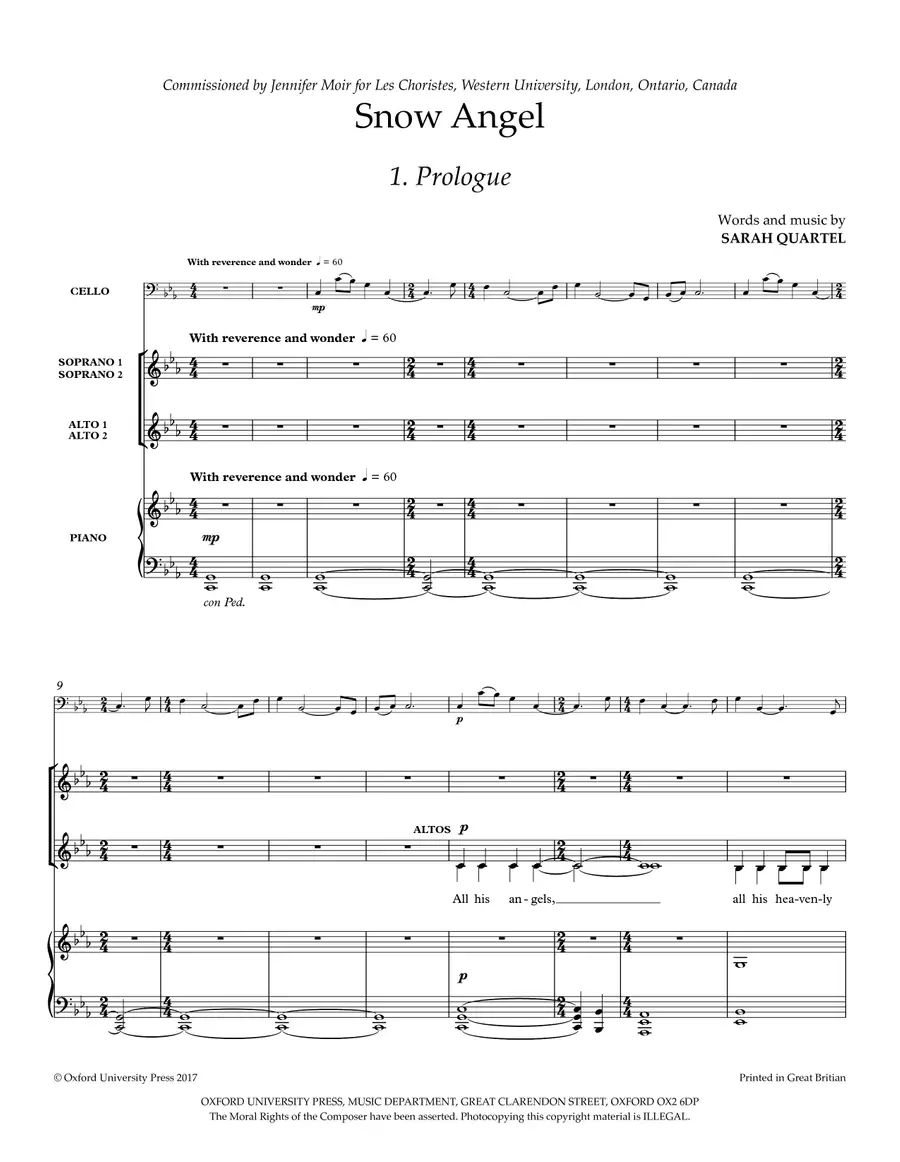 Commissioned by Jennifer Moir for Les Choristes, Western University, London, Ontario, Canada

Snow Angel

1. Prologue

Words and music by
SARAH QUARTEL

With reverence and wonder ♩ = 60

CELLO

mp

With reverence and wonder ♩ = 60

SOPRANO 1
SOPRANO 2

ALTO 1
ALTO 2

With reverence and wonder ♩ = 60

PIANO

mp

con Ped.

9

p

ALTOS p

All his an-gels, all his hea-ven-ly

p

© Oxford University Press 2017

Printed in Great Britian

OXFORD UNIVERSITY PRESS, MUSIC DEPARTMENT, GREAT CLARENDON STREET, OXFORD OX2 6DP
The Moral Rights of the Composer have been asserted. Photocopying this copyright material is ILLEGAL.